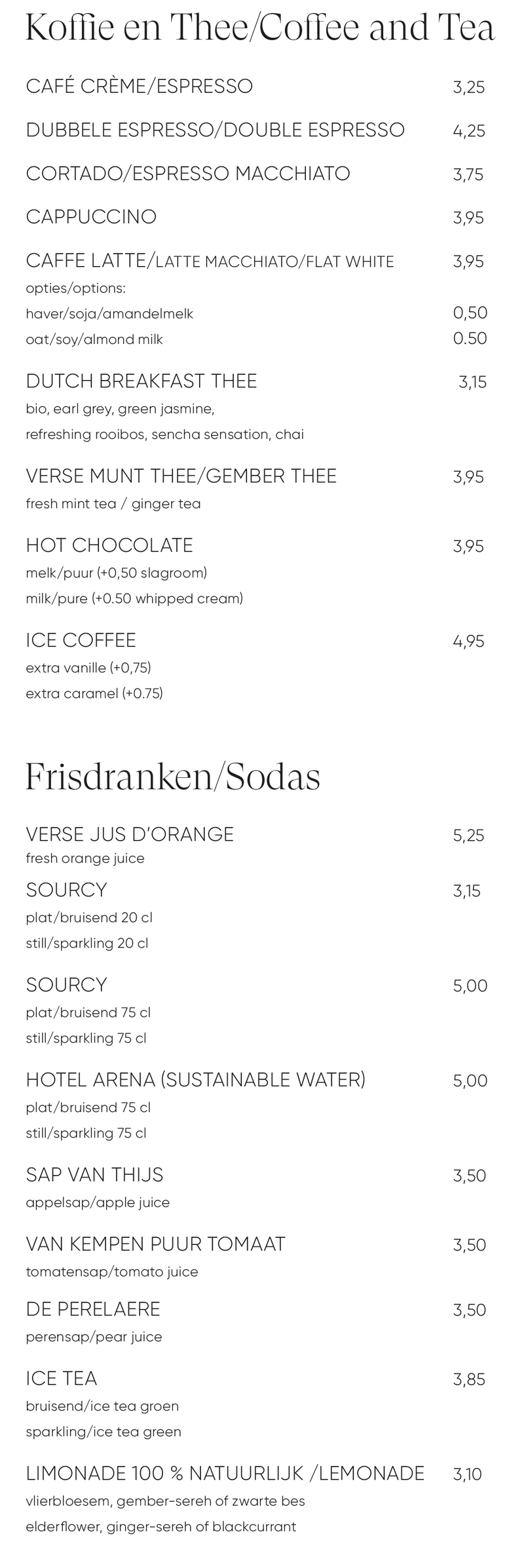 Koffie en Thee/Coffee and Tea

CAFÉ CRÈME/ESPRESSO 3,25

DUBBELE ESPRESSO/DOUBLE ESPRESSO 4,25

CORTADO/ESPRESSO MACCHIATO 3,75

CAPPUCCINO 3,95

CAFFE LATTE/LATTE MACCHIATO/FLAT WHITE 3,95
opties/options:
haver/soja/amandelmelk 0,50
oat/soy/almond milk 0.50

DUTCH BREAKFAST THEE 3,15
bio, earl grey, green jasmine,
refreshing rooibos, sencha sensation, chai

VERSE MUNT THEE/GEMBER THEE 3,95
fresh mint tea / ginger tea

HOT CHOCOLATE 3,95
melk/puur (+0,50 slagroom)
milk/pure (+0.50 whipped cream)

ICE COFFEE 4,95
extra vanille (+0,75)
extra caramel (+0.75)

Frisdranken/Sodas

VERSE JUS D'ORANGE 5,25
fresh orange juice

SOURCY 3,15
plat/bruisend 20 cl
still/sparkling 20 cl

SOURCY 5,00
plat/bruisend 75 cl
still/sparkling 75 cl

HOTEL ARENA (SUSTAINABLE WATER) 5,00
plat/bruisend 75 cl
still/sparkling 75 cl

SAP VAN THIJS 3,50
appelsap/apple juice

VAN KEMPEN PUUR TOMAAT 3,50
tomatensap/tomato juice

DE PERELAERE 3,50
perensap/pear juice

ICE TEA 3,85
bruisend/ice tea groen
sparkling/ice tea green

LIMONADE 100 % NATUURLIJK /LEMONADE 3,10
vlierbloesem, gember-sereh of zwarte bes
elderflower, ginger-sereh of blackcurrant